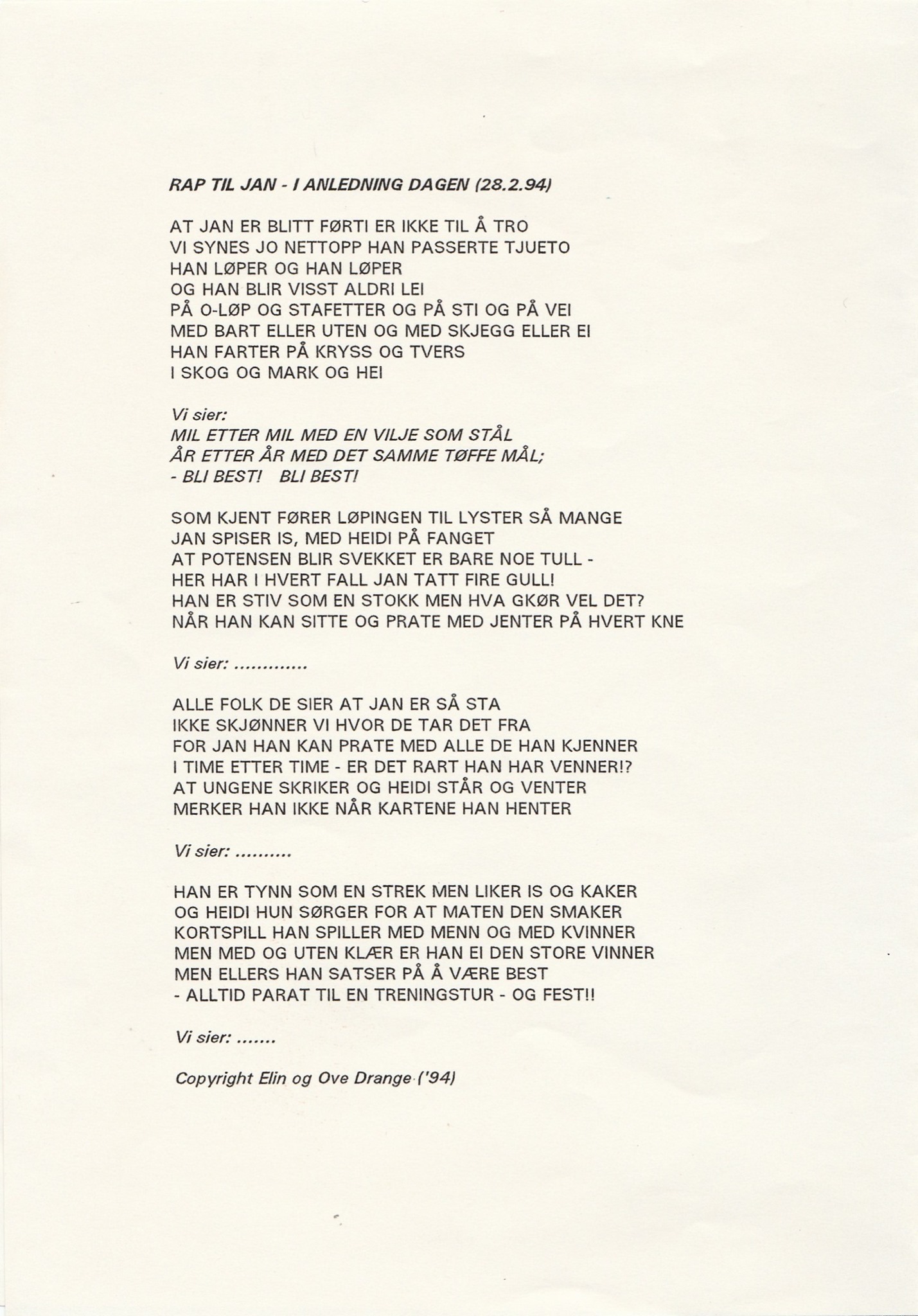 RAP TIL JAN - I ANLEDNING DAGEN (28.2.94)

AT JAN ER BLITT FØRTI ER IKKE TIL Å TRO
VI SYNES JO NETTOPP HAN PASSERTE TJUETO
HAN LØPER OG HAN LØPER
OG HAN BLIR VISST ALDRI LEI
PÅ O-LØP OG STAFETTER OG PÅ STI OG PÅ VEI
MED BART ELLER UTEN OG MED SKJEGG ELLER EI
HAN FARTER PÅ KRYSS OG TVERS
I SKOG OG MARK OG HEI

Vi sier:
MIL ETTER MIL MED EN VILJE SOM STÅL
ÅR ETTER ÅR MED DET SAMME TØFFE MÅL;
- BLI BEST! BLI BEST!

SOM KJENT FØRER LØPINGEN TIL LYSTER SÅ MANGE
JAN SPISER IS, MED HEIDI PÅ FANGET
AT POTENSEN BLIR SVEKKET ER BARE NOE TULL -
HER HAR I HVERT FALL JAN TATT FIRE GULL!
HAN ER STIV SOM EN STOKK MEN HVA GKØR VEL DET?
NÅR HAN KAN SITTE OG PRATE MED JENTER PÅ HVERT KNE

Vi sier: .............

ALLE FOLK DE SIER AT JAN ER SÅ STA
IKKE SKJØNNER VI HVOR DE TAR DET FRA
FOR JAN HAN KAN PRATE MED ALLE DE HAN KJENNER
I TIME ETTER TIME - ER DET RART HAN HAR VENNER!?
AT UNGENE SKRIKER OG HEIDI STÅR OG VENTER
MERKER HAN IKKE NÅR KARTENE HAN HENTER

Vi sier: ..........

HAN ER TYNN SOM EN STREK MEN LIKER IS OG KAKER
OG HEIDI HUN SØRGER FOR AT MATEN DEN SMAKER
KORTSPILL HAN SPILLER MED MENN OG MED KVINNER
MEN MED OG UTEN KLÆR ER HAN EI DEN STORE VINNER
MEN ELLERS HAN SATSER PÅ Å VÆRE BEST
- ALLTID PARAT TIL EN TRENINGSTUR - OG FEST!!

Vi sier: .......

Copyright Elin og Ove Drange ('94)